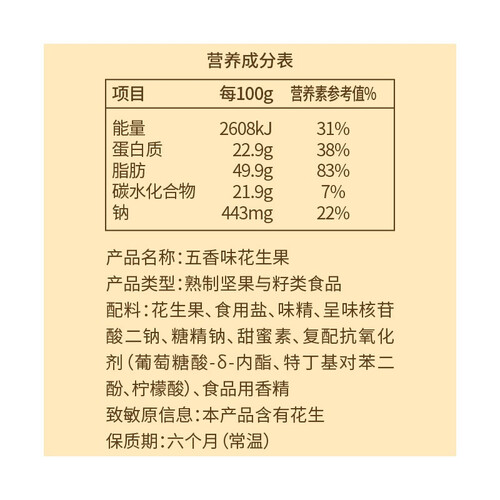 营养成分表

| 项目 | 每100g | 营养素参考值% |
|---|---|---|
| 能量 | 2608kJ | 31% |
| 蛋白质 | 22.9g | 38% |
| 脂肪 | 49.9g | 83% |
| 碳水化合物 | 21.9g | 7% |
| 钠 | 443mg | 22% |

产品名称：五香味花生果

产品类型：熟制坚果与籽类食品

配料：花生果、食用盐、味精、呈味核苷酸二钠、糖精钠、甜蜜素、复配抗氧化剂（葡萄糖酸-δ-内酯、特丁基对苯二酚、柠檬酸）、食品用香精

致敏原信息：本产品含有花生

保质期：六个月（常温）